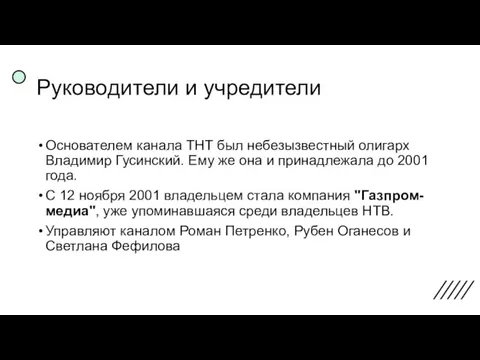 Руководители и учредители

• Основателем канала ТНТ был небезызвестный олигарх Владимир Гусинский. Ему же она и принадлежала до 2001 года.
• С 12 ноября 2001 владельцем стала компания "Газпром-медиа", уже упоминавшаяся среди владельцев НТВ.
• Управляют каналом Роман Петренко, Рубен Оганесов и Светлана Фефилова